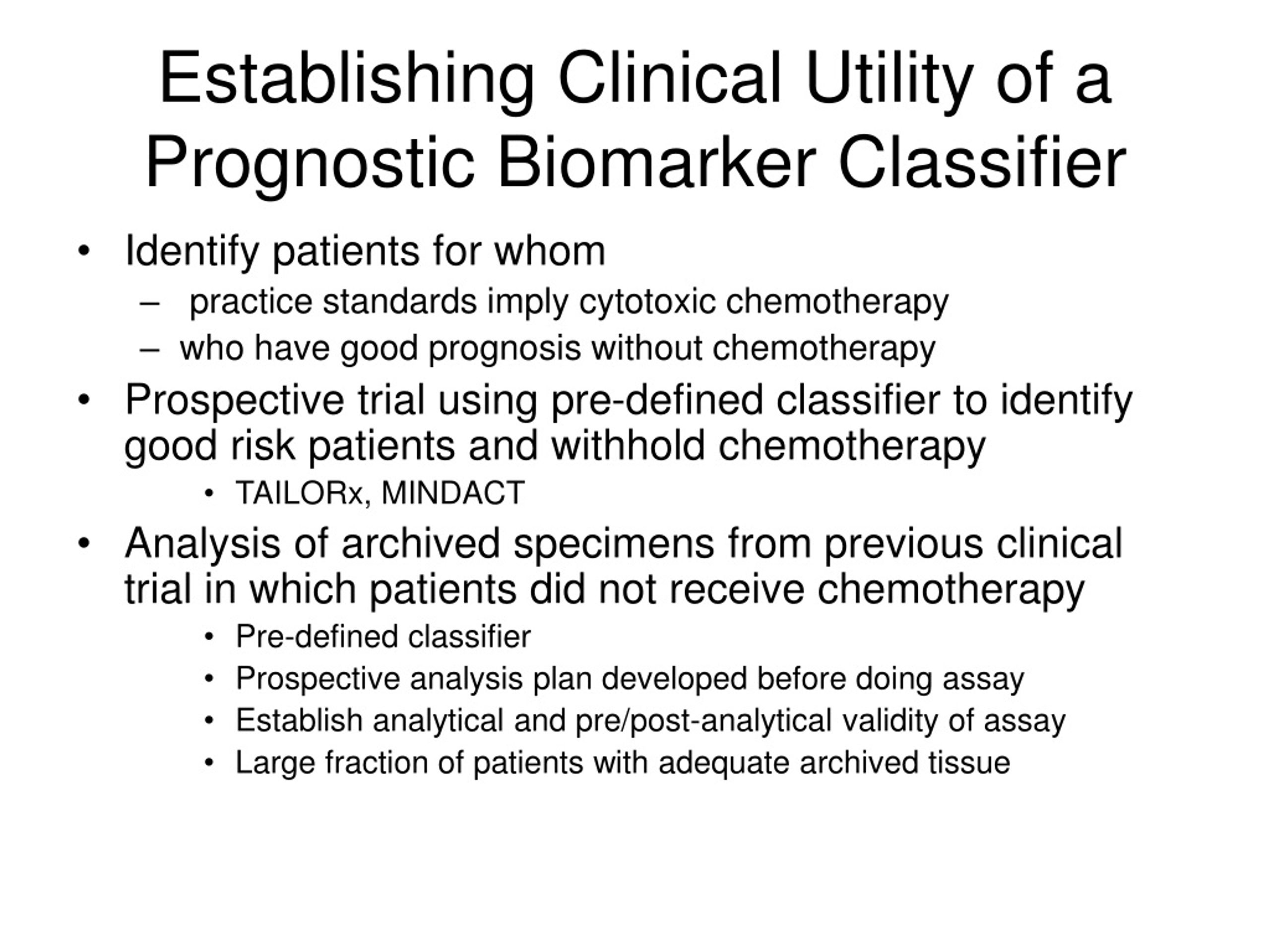 Establishing Clinical Utility of a Prognostic Biomarker Classifier

• Identify patients for whom
  – practice standards imply cytotoxic chemotherapy
  – who have good prognosis without chemotherapy
• Prospective trial using pre-defined classifier to identify good risk patients and withhold chemotherapy
  • TAILORx, MINDACT
• Analysis of archived specimens from previous clinical trial in which patients did not receive chemotherapy
  • Pre-defined classifier
  • Prospective analysis plan developed before doing assay
  • Establish analytical and pre/post-analytical validity of assay
  • Large fraction of patients with adequate archived tissue